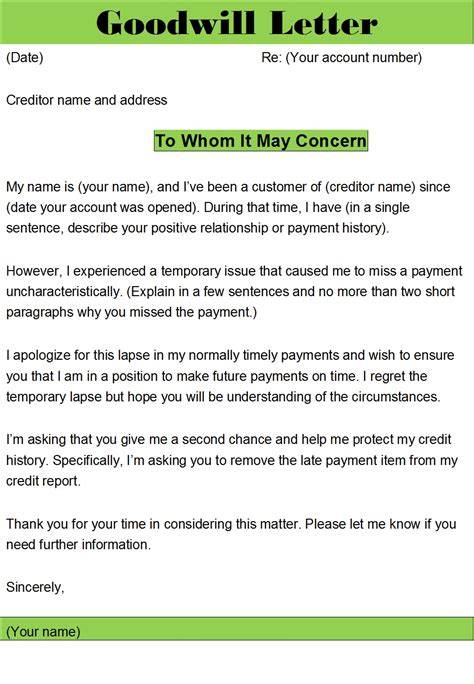 Goodwill Letter

(Date) Re: (Your account number)

Creditor name and address

To Whom It May Concern

My name is (your name), and I've been a customer of (creditor name) since (date your account was opened). During that time, I have (in a single sentence, describe your positive relationship or payment history).

However, I experienced a temporary issue that caused me to miss a payment uncharacteristically. (Explain in a few sentences and no more than two short paragraphs why you missed the payment.)

I apologize for this lapse in my normally timely payments and wish to ensure you that I am in a position to make future payments on time. I regret the temporary lapse but hope you will be understanding of the circumstances.

I'm asking that you give me a second chance and help me protect my credit history. Specifically, I'm asking you to remove the late payment item from my credit report.

Thank you for your time in considering this matter. Please let me know if you need further information.

Sincerely,

(Your name)